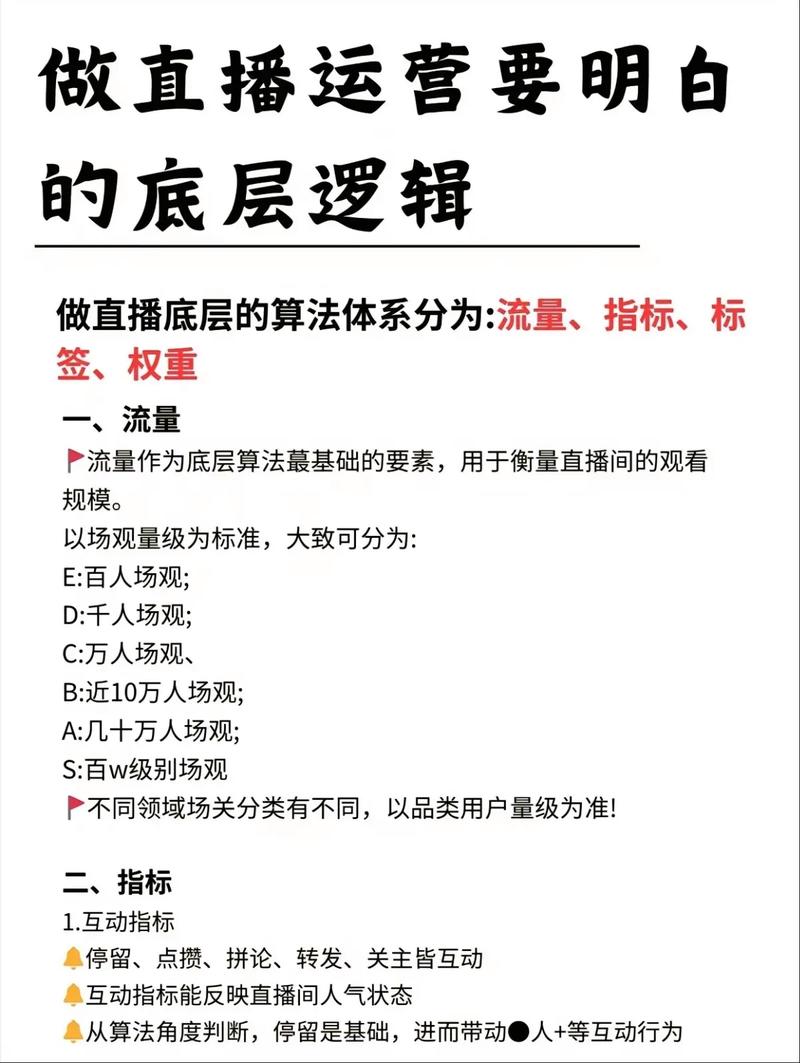 做直播运营要明白的底层逻辑

做直播底层的算法体系分为:流量、指标、标签、权重

一、流量
🚩流量作为底层算法蕞基础的要素，用于衡量直播间的观看规模。
以场观量级为标准，大致可分为:
E:百人场观;
D:千人场观;
C:万人场观、
B:近10万人场观;
A:几十万人场观;
S:百w级别场观
🚩不同领域场关分类有不同，以品类用户量级为准!

二、指标
1.互动指标
🔔停留、点攒、拼论、转发、关主皆互动
🔔互动指标能反映直播间人气状态
🔔从算法角度判断，停留是基础，进而带动●人+等互动行为